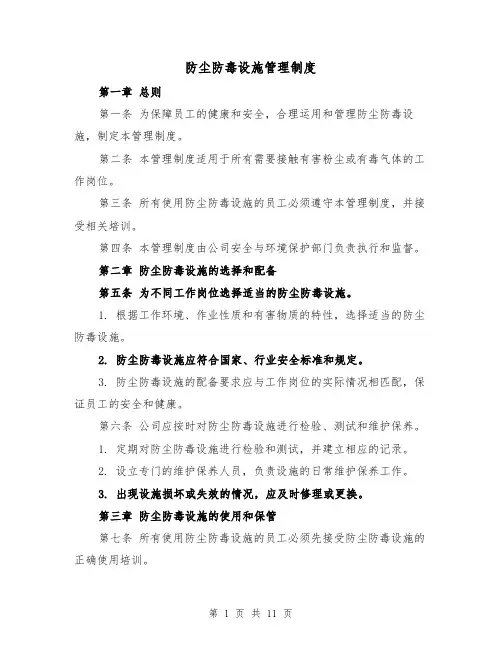 防尘防毒设施管理制度

第一章 总则

第一条 为保障员工的健康和安全，合理运用和管理防尘防毒设施，制定本管理制度。

第二条 本管理制度适用于所有需要接触有害粉尘或有毒气体的工作岗位。

第三条 所有使用防尘防毒设施的员工必须遵守本管理制度，并接受相关培训。

第四条 本管理制度由公司安全与环境保护部门负责执行和监督。

第二章 防尘防毒设施的选择和配备

第五条 为不同工作岗位选择适当的防尘防毒设施。

1. 根据工作环境、作业性质和有害物质的特性，选择适当的防尘防毒设施。

2. 防尘防毒设施应符合国家、行业安全标准和规定。

3. 防尘防毒设施的配备要求应与工作岗位的实际情况相匹配，保证员工的安全和健康。

第六条 公司应按时对防尘防毒设施进行检验、测试和维护保养。

1. 定期对防尘防毒设施进行检验和测试，并建立相应的记录。

2. 设立专门的维护保养人员，负责设施的日常维护保养工作。

3. 出现设施损坏或失效的情况，应及时修理或更换。

第三章 防尘防毒设施的使用和保管

第七条 所有使用防尘防毒设施的员工必须先接受防尘防毒设施的正确使用培训。

第 1 页 共 11 页